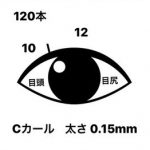 120本

12

10

目頭

目尻

Cカール 太さ 0.15mm